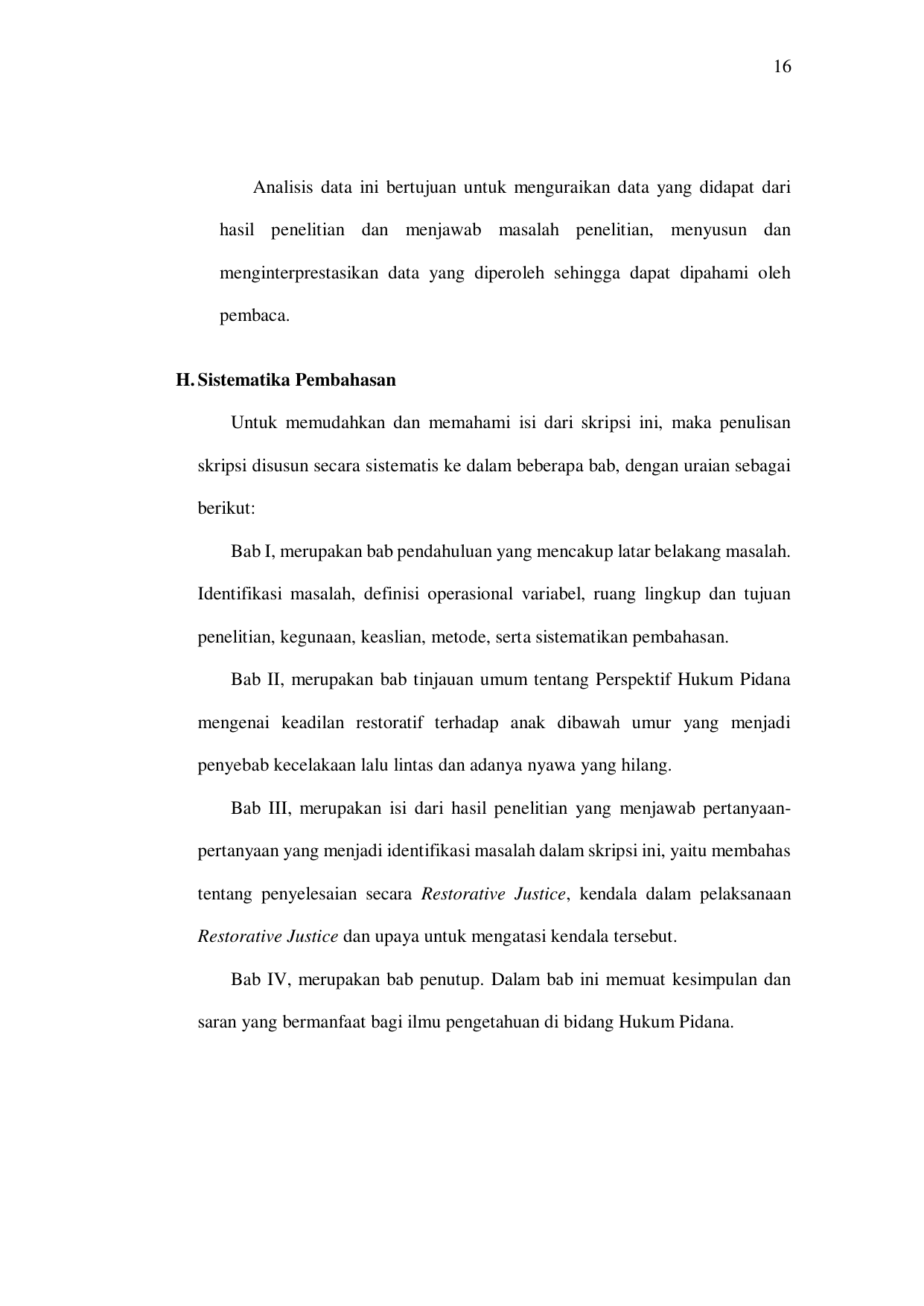 16

Analisis data ini bertujuan untuk menguraikan data yang didapat dari hasil penelitian dan menjawab masalah penelitian, menyusun dan menginterprestasikan data yang diperoleh sehingga dapat dipahami oleh pembaca.

H. Sistematika Pembahasan

Untuk memudahkan dan memahami isi dari skripsi ini, maka penulisan skripsi disusun secara sistematis ke dalam beberapa bab, dengan uraian sebagai berikut:

Bab I, merupakan bab pendahuluan yang mencakup latar belakang masalah. Identifikasi masalah, definisi operasional variabel, ruang lingkup dan tujuan penelitian, kegunaan, keaslian, metode, serta sistematikan pembahasan.

Bab II, merupakan bab tinjauan umum tentang Perspektif Hukum Pidana mengenai keadilan restoratif terhadap anak dibawah umur yang menjadi penyebab kecelakaan lalu lintas dan adanya nyawa yang hilang.

Bab III, merupakan isi dari hasil penelitian yang menjawab pertanyaan-pertanyaan yang menjadi identifikasi masalah dalam skripsi ini, yaitu membahas tentang penyelesaian secara Restorative Justice, kendala dalam pelaksanaan Restorative Justice dan upaya untuk mengatasi kendala tersebut.

Bab IV, merupakan bab penutup. Dalam bab ini memuat kesimpulan dan saran yang bermanfaat bagi ilmu pengetahuan di bidang Hukum Pidana.